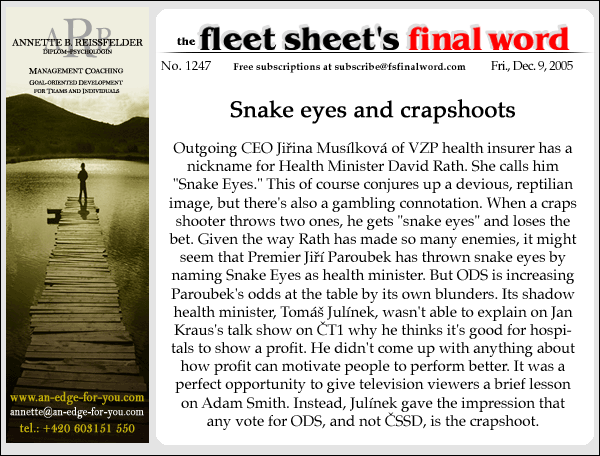 ARR
ANNETTE B. REISSFELDER
DIPLOM-PSYCHOLOGIN

MANAGEMENT COACHING
GOAL-ORIENTED DEVELOPMENT FOR TEAMS AND INDIVIDUALS

www.an-edge-for-you.com
annette@an-edge-for-you.com
tel.: +420 603151 550

the fleet sheet's final word

No. 1247 Free subscriptions at subscribe@fsfinalword.com Fri., Dec. 9, 2005

Snake eyes and crapshoots

Outgoing CEO Jiřina Musílková of VZP health insurer has a nickname for Health Minister David Rath. She calls him "Snake Eyes." This of course conjures up a devious, reptilian image, but there's also a gambling connotation. When a craps shooter throws two ones, he gets "snake eyes" and loses the bet. Given the way Rath has made so many enemies, it might seem that Premier Jiří Paroubek has thrown snake eyes by naming Snake Eyes as health minister. But ODS is increasing Paroubek's odds at the table by its own blunders. Its shadow health minister, Tomáš Julínek, wasn't able to explain on Jan Kraus's talk show on ČT1 why he thinks it's good for hospitals to show a profit. He didn't come up with anything about how profit can motivate people to perform better. It was a perfect opportunity to give television viewers a brief lesson on Adam Smith. Instead, Julínek gave the impression that any vote for ODS, and not ČSSD, is the crapshoot.